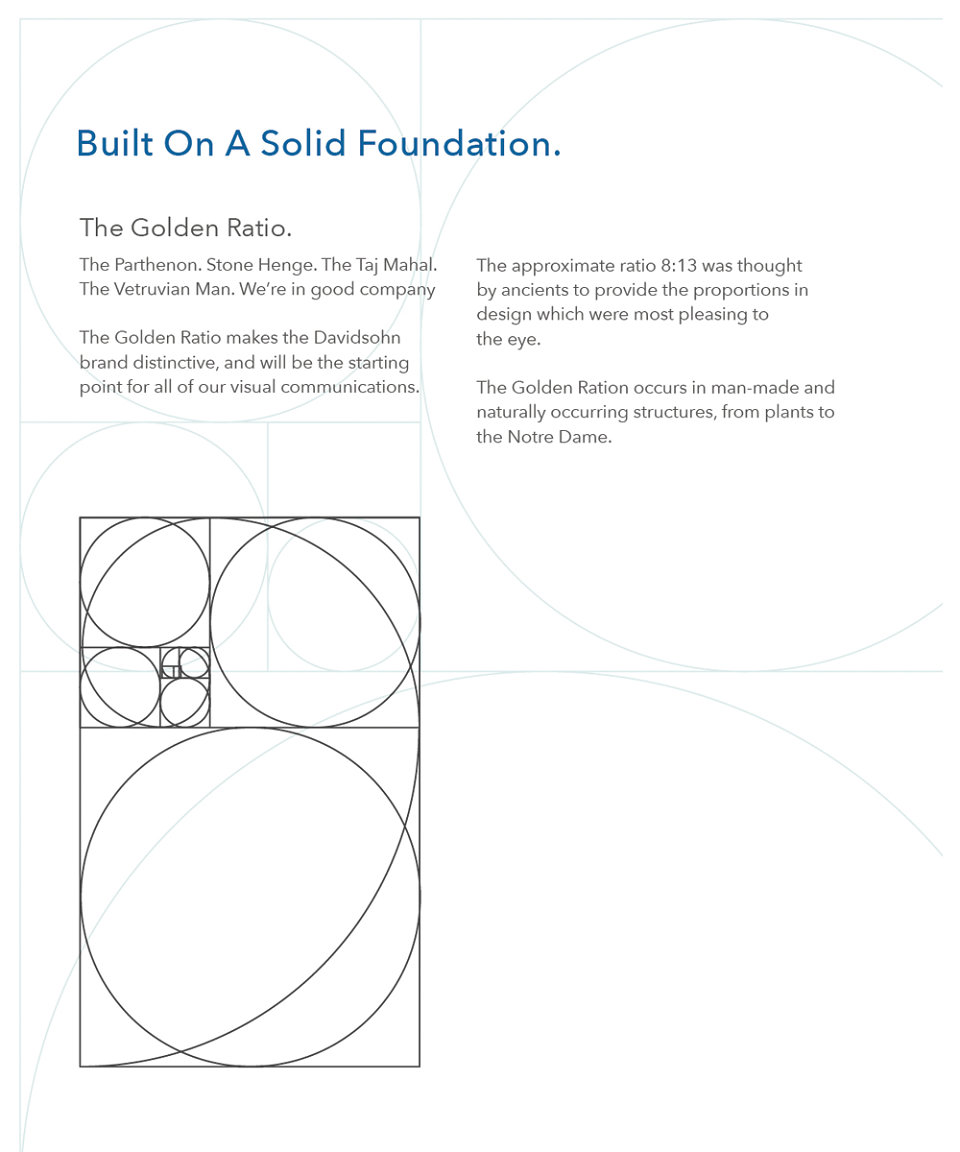 Built On A Solid Foundation.

The Golden Ratio.

The Parthenon. Stone Henge. The Taj Mahal. The Vetruvian Man. We're in good company

The Golden Ratio makes the Davidsohn brand distinctive, and will be the starting point for all of our visual communications.

The approximate ratio 8:13 was thought by ancients to provide the proportions in design which were most pleasing to the eye.

The Golden Ration occurs in man-made and naturally occurring structures, from plants to the Notre Dame.